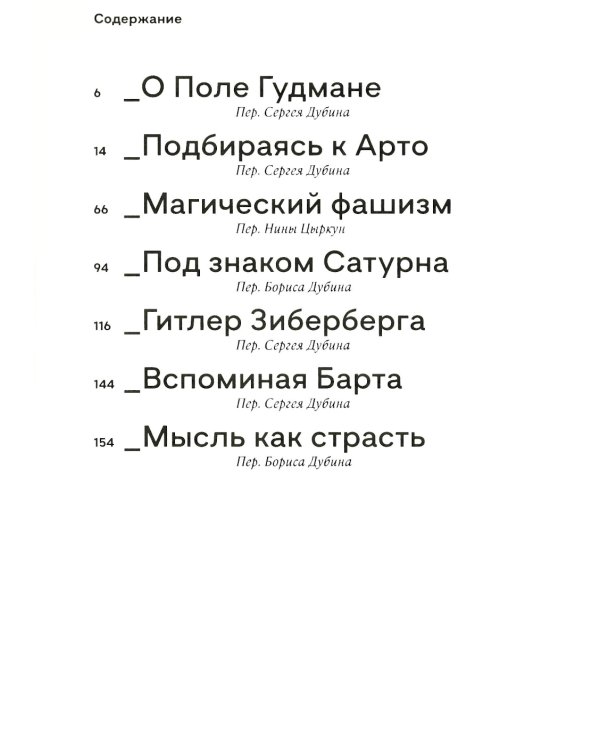 Содержание

6 _О Поле Гудмане
Пер. Сергея Дубина

14 _Подбираясь к Арто
Пер. Сергея Дубина

66 _Магический фашизм
Пер. Нины Цыркун

94 _Под знаком Сатурна
Пер. Бориса Дубина

116 _Гитлер Зиберберга
Пер. Сергея Дубина

144 _Вспоминая Барта
Пер. Сергея Дубина

154 _Мысль как страсть
Пер. Бориса Дубина